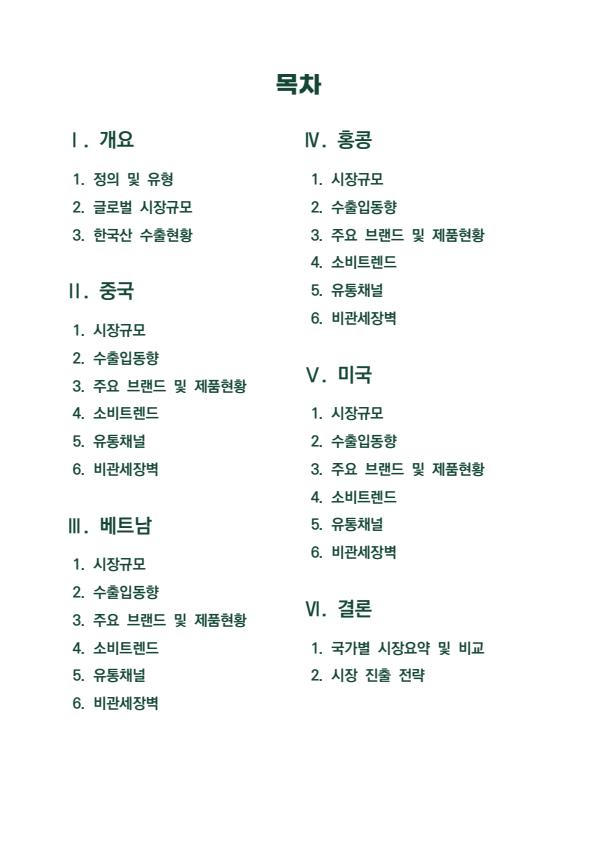 목차

Ⅰ. 개요

1. 정의 및 유형
2. 글로벌 시장규모
3. 한국산 수출현황

Ⅱ. 중국

1. 시장규모
2. 수출입동향
3. 주요 브랜드 및 제품현황
4. 소비트렌드
5. 유통채널
6. 비관세장벽

Ⅲ. 베트남

1. 시장규모
2. 수출입동향
3. 주요 브랜드 및 제품현황
4. 소비트렌드
5. 유통채널
6. 비관세장벽

Ⅳ. 홍콩

1. 시장규모
2. 수출입동향
3. 주요 브랜드 및 제품현황
4. 소비트렌드
5. 유통채널
6. 비관세장벽

Ⅴ. 미국

1. 시장규모
2. 수출입동향
3. 주요 브랜드 및 제품현황
4. 소비트렌드
5. 유통채널
6. 비관세장벽

Ⅵ. 결론

1. 국가별 시장요약 및 비교
2. 시장 진출 전략